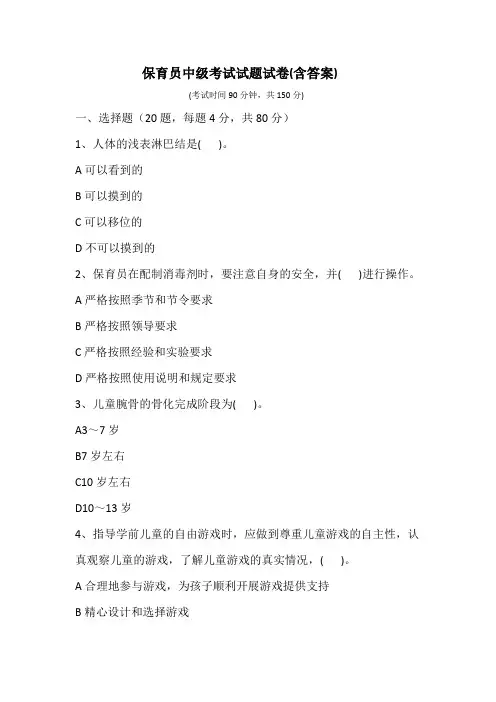 保育员中级考试试题试卷(含答案)

(考试时间 90 分钟，共 150 分)

一、选择题（20 题，每题 4 分，共 80 分）

1、人体的浅表淋巴结是(　)。

A 可以看到的

B 可以摸到的

C 可以移位的

D 不可以摸到的

2、保育员在配制消毒剂时，要注意自身的安全，并(　)进行操作。

A 严格按照季节和节令要求

B 严格按照领导要求

C 严格按照经验和实验要求

D 严格按照使用说明和规定要求

3、儿童腕骨的骨化完成阶段为(　)。

A3～7 岁

B7 岁左右

C10 岁左右

D10～13 岁

4、指导学前儿童的自由游戏时，应做到尊重儿童游戏的自主性，认真观察儿童的游戏，了解儿童游戏的真实情况，(　)。

A 合理地参与游戏，为孩子顺利开展游戏提供支持

B 精心设计和选择游戏